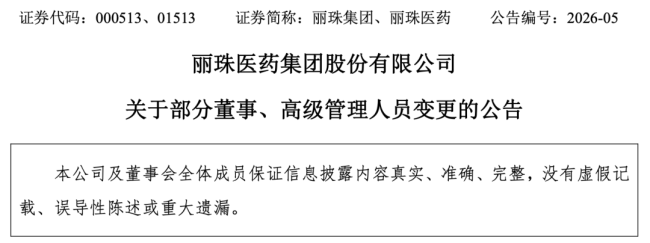 证券代码：000513、01513　　证券简称：丽珠集团、丽珠医药　　公告编号：2026-05

丽珠医药集团股份有限公司

关于部分董事、高级管理人员变更的公告

本公司及董事会全体成员保证信息披露内容真实、准确、完整，没有虚假记载、误导性陈述或重大遗漏。